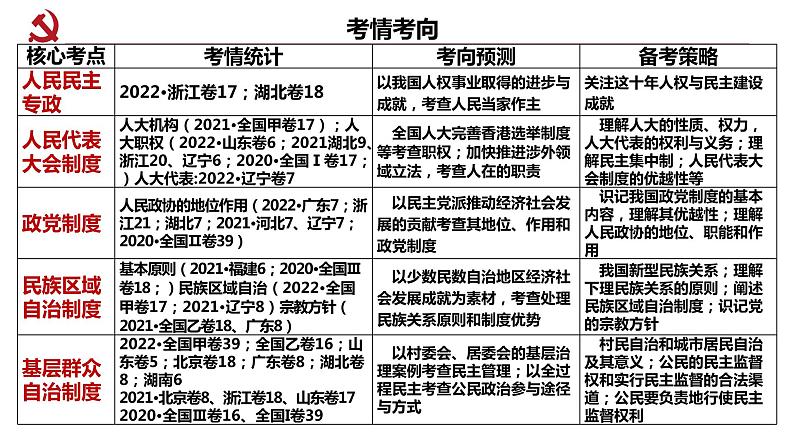 考情考向

| 核心考点 | 考情统计 | 考向预测 | 备考策略 |
|---|---|---|---|
| 人民民主专政 | 2022•浙江卷17；湖北卷18 | 以我国人权事业取得的进步与成就，考查人民当家作主 | 关注这十年人权与民主建设成就 |
| 人民代表大会制度 | 人大机构（2021•全国甲卷17）；人大职权（2022•山东卷6；2021湖北9、浙江20、辽宁6；2020•全国Ⅰ卷17；）人大代表:2022•辽宁卷7 | 全国人大完善香港选举制度等考查职权；加快推进涉外领域立法，考查人在的职责 | 理解人大的性质、权力，人大代表的权利与义务；理解民主集中制；人民代表大会制度的优越性等 |
| 政党制度 | 人民政协的地位作用（2022•广东7；浙江21；湖北7；2021•河北7、辽宁7；2020•全国Ⅱ卷39） | 以民主党派推动经济社会发展的贡献考查其地位、作用和政党制度 | 识记我国政党制度的基本内容，理解其优越性；理解人民政协的地位、职能和作用 |
| 民族区域自治制度 | 基本原则（2021•福建6；2020•全国Ⅲ卷18；）民族区域自治（2022•全国甲卷17；2021•辽宁8）宗教方针（2021•全国乙卷18、广东8） | 以少数民数自治地区经济社会发展成就为素材，考查处理民族关系原则和制度优势 | 我国新型民族关系；理解下理民族关系的原则；阐述民族区域自治制度；识记党的宗教方针 |
| 基层群众自治制度 | 2022•全国甲卷39；全国乙卷16；山东卷5；北京卷18；广东卷8；湖北卷8；湖南6 2021•北京卷8、浙江卷18、山东卷17 2020•全国Ⅲ卷16、全国Ⅰ卷39 | 以村委会、居委会的基层治理案例考查民主管理；以全过程民主考查公民政治参与途径与方式 | 村民自治和城市居民自治及其意义；公民的民主监督权和实行民主监督的合法渠道；公民要负责地行使民主监督权利 |